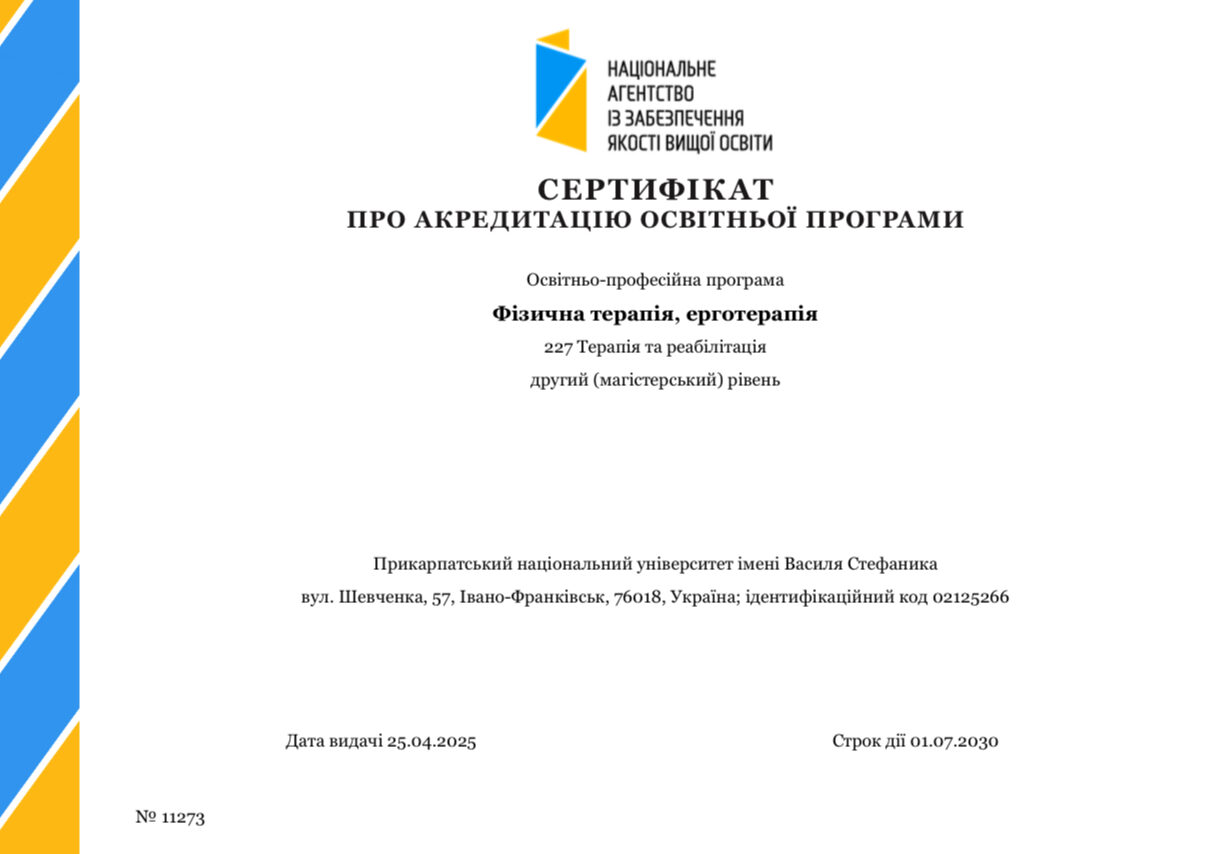 НАЦІОНАЛЬНЕ
АГЕНТСТВО
ІЗ ЗАБЕЗПЕЧЕННЯ
ЯКОСТІ ВИЩОЇ ОСВІТИ

СЕРТИФІКАТ
ПРО АКРЕДИТАЦІЮ ОСВІТНЬОЇ ПРОГРАМИ

Освітньо-професійна програма

Фізична терапія, ерготерапія

227 Терапія та реабілітація

другий (магістерський) рівень

Прикарпатський національний університет імені Василя Стефаника

вул. Шевченка, 57, Івано-Франківськ, 76018, Україна; ідентифікаційний код 02125266

Дата видачі 25.04.2025

Строк дії 01.07.2030

№ 11273